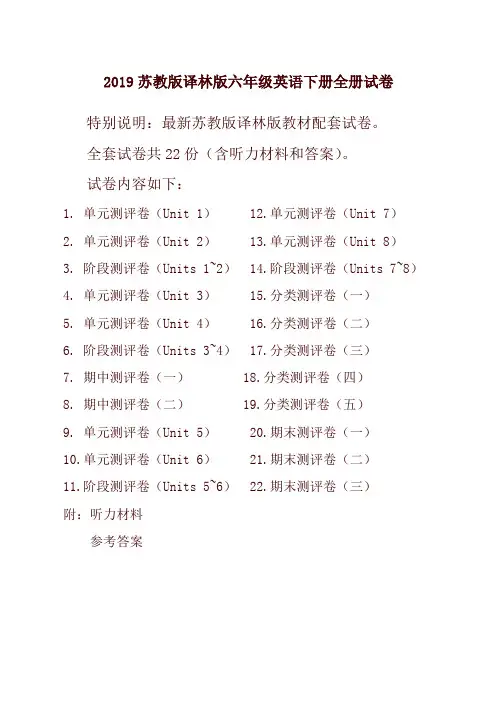 2019 苏教版译林版六年级英语下册全册试卷

特别说明：最新苏教版译林版教材配套试卷。

全套试卷共 22 份（含听力材料和答案）。

试卷内容如下：

1. 单元测评卷（Unit 1）
2. 单元测评卷（Unit 2）
3. 阶段测评卷（Units 1~2）
4. 单元测评卷（Unit 3）
5. 单元测评卷（Unit 4）
6. 阶段测评卷（Units 3~4）
7. 期中测评卷（一）
8. 期中测评卷（二）
9. 单元测评卷（Unit 5）
10. 单元测评卷（Unit 6）
11. 阶段测评卷（Units 5~6）

12. 单元测评卷（Unit 7）
13. 单元测评卷（Unit 8）
14. 阶段测评卷（Units 7~8）
15. 分类测评卷（一）
16. 分类测评卷（二）
17. 分类测评卷（三）
18. 分类测评卷（四）
19. 分类测评卷（五）
20. 期末测评卷（一）
21. 期末测评卷（二）
22. 期末测评卷（三）

附：听力材料

参考答案